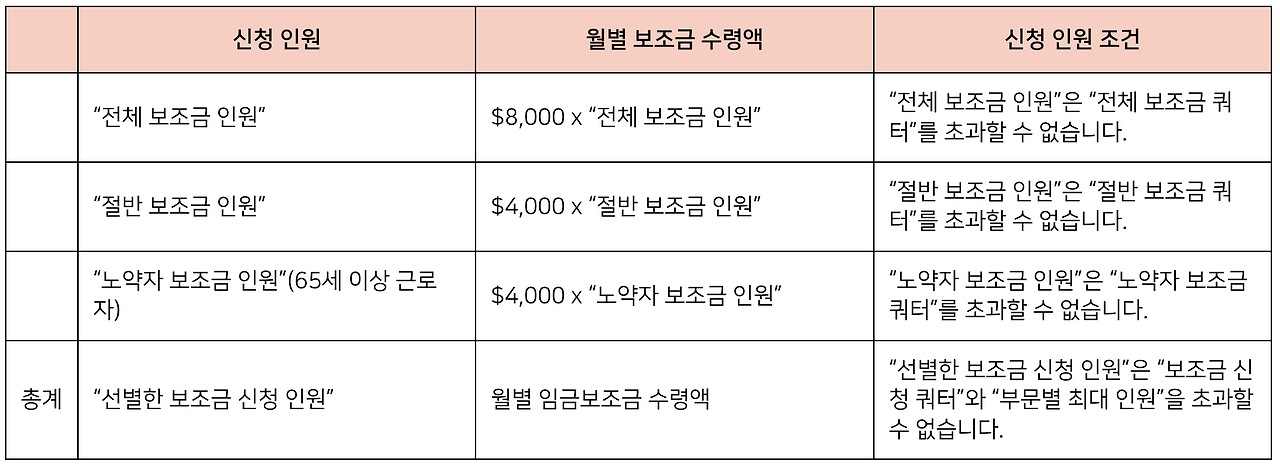 |  | 신청 인원 | 월별 보조금 수령액 | 신청 인원 조건 |
|---|---|---|---|
|  | "전체 보조금 인원" | $8,000 x "전체 보조금 인원" | "전체 보조금 인원"은 "전체 보조금 쿼터"를 초과할 수 없습니다. |
|  | "절반 보조금 인원" | $4,000 x "절반 보조금 인원" | "절반 보조금 인원"은 "절반 보조금 쿼터"를 초과할 수 없습니다. |
|  | "노약자 보조금 인원"(65세 이상 근로자) | $4,000 x "노약자 보조금 인원" | "노약자 보조금 인원"은 "노약자 보조금 쿼터"를 초과할 수 없습니다. |
| 총계 | "선별한 보조금 신청 인원" | 월별 임금보조금 수령액 | "선별한 보조금 신청 인원"은 "보조금 신청 쿼터"와 "부문별 최대 인원"을 초과할 수 없습니다. |